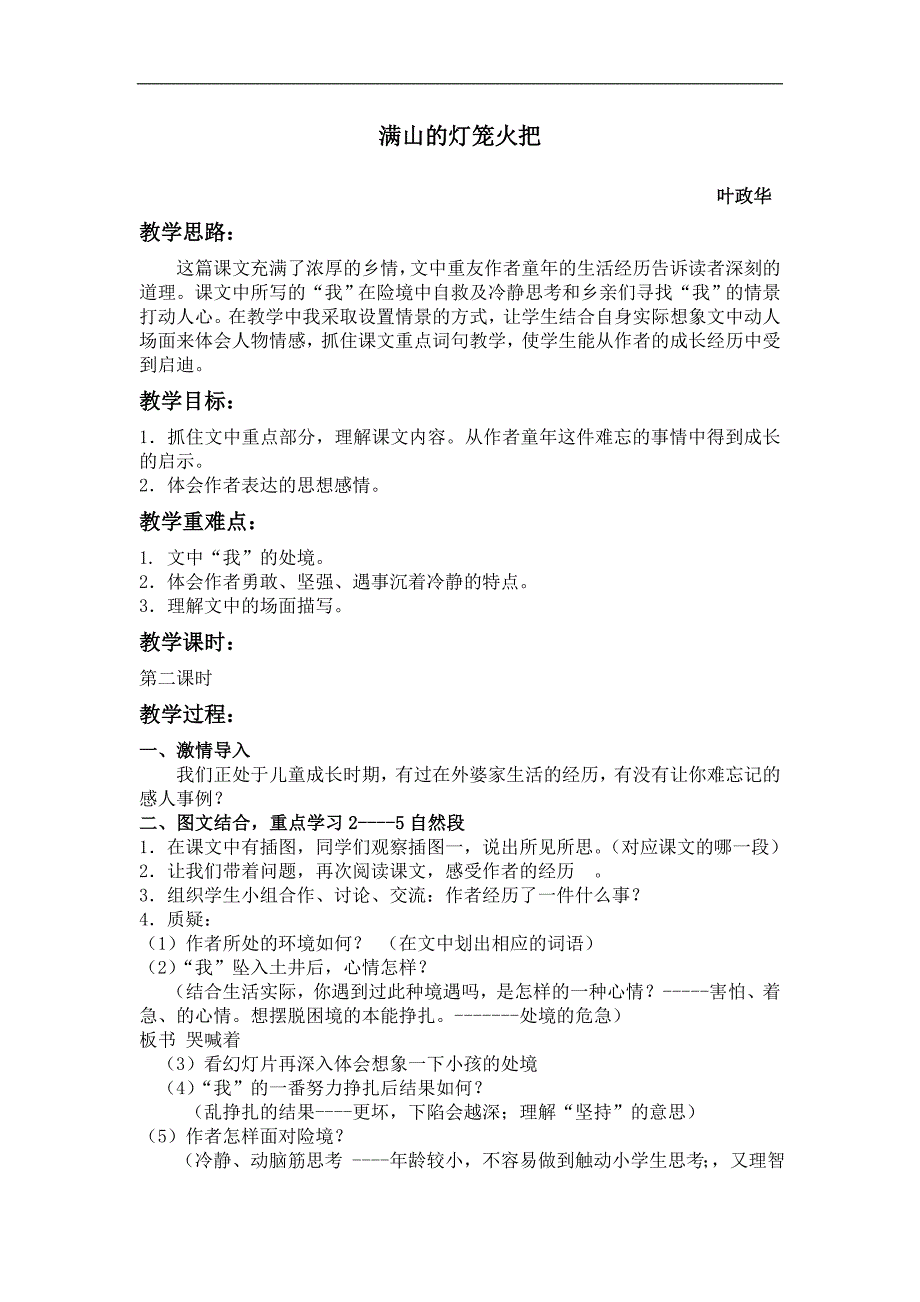 满山的灯笼火把

叶政华

教学思路：

这篇课文充满了浓厚的乡情，文中重友作者童年的生活经历告诉读者深刻的道理。课文中所写的“我”在险境中自救及冷静思考和乡亲们寻找“我”的情景打动人心。在教学中我采取设置情景的方式，让学生结合自身实际想象文中动人场面来体会人物情感，抓住课文重点词句教学，使学生能从作者的成长经历中受到启迪。

教学目标：

1．抓住文中重点部分，理解课文内容。从作者童年这件难忘的事情中得到成长的启示。
2．体会作者表达的思想感情。

教学重难点：

1. 文中“我”的处境。
2．体会作者勇敢、坚强、遇事沉着冷静的特点。
3．理解文中的场面描写。

教学课时：

第二课时

教学过程：

一、激情导入

我们正处于儿童成长时期，有过在外婆家生活的经历，有没有让你难忘记的感人事例？

二、图文结合，重点学习 2----5 自然段

1．在课文中有插图，同学们观察插图一，说出所见所思。（对应课文的哪一段）
2．让我们带着问题，再次阅读课文，感受作者的经历 。
3．组织学生小组合作、讨论、交流：作者经历了一件什么事？
4．质疑：
（1）作者所处的环境如何？ （在文中划出相应的词语）
（2）“我”坠入土井后，心情怎样？
（结合生活实际，你遇到过此种境遇吗，是怎样的一种心情？-----害怕、着急、的心情。想摆脱困境的本能挣扎。-------处境的危急）
板书 哭喊着
（3）看幻灯片再深入体会想象一下小孩的处境
（4）“我”的一番努力挣扎后结果如何？
（乱挣扎的结果----更坏，下陷会越深；理解“坚持”的意思）
（5）作者怎样面对险境？
（冷静、动脑筋思考 ----年龄较小，不容易做到触动小学生思考；又理智